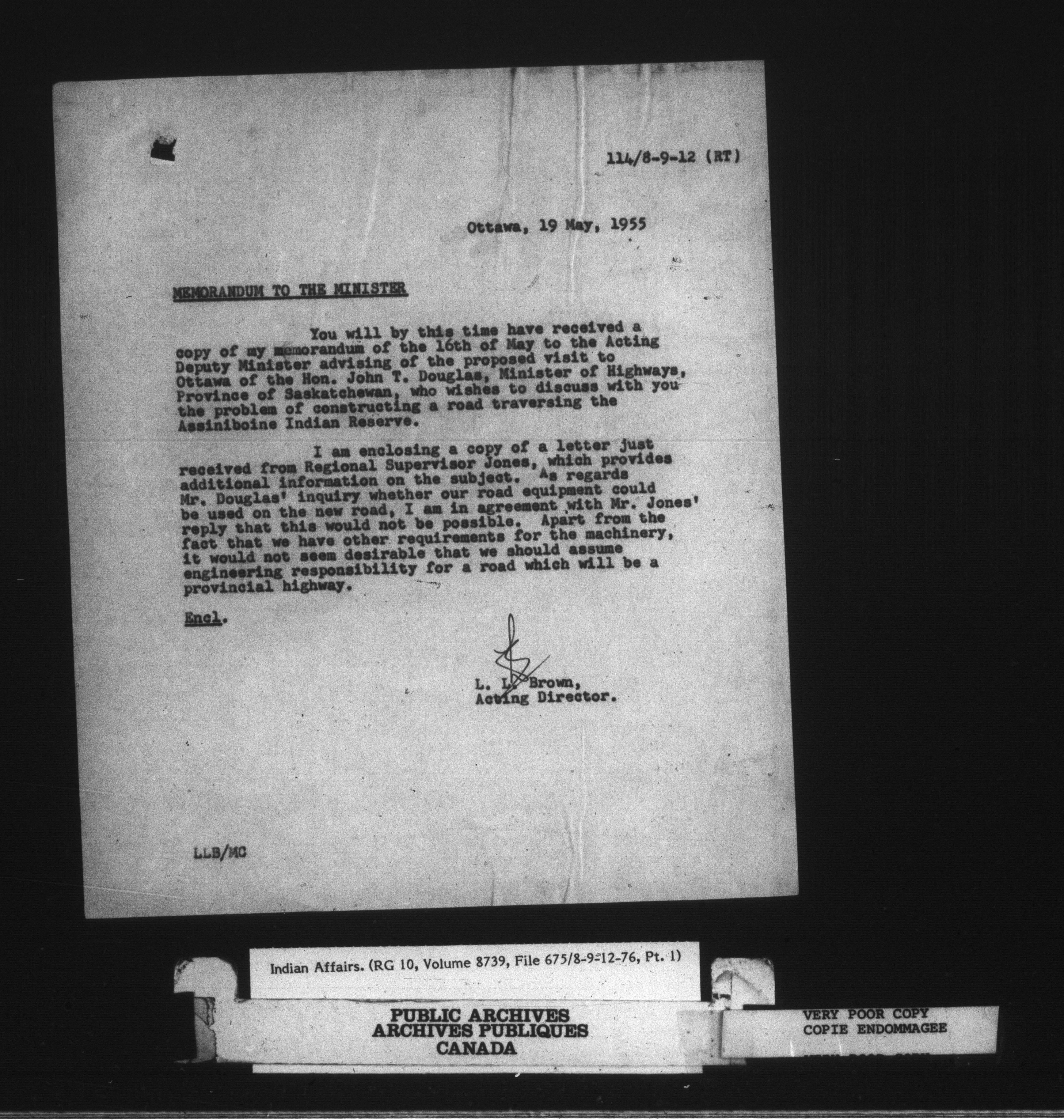 114/8-9-12 (RT)

Ottawa, 19 May, 1955

MEMORANDUM TO THE MINISTER

You will by this time have received a copy of my memorandum of the 16th of May to the Acting Deputy Minister advising of the proposed visit to Ottawa of the Hon. John T. Douglas, Minister of Highways, Province of Saskatchewan, who wishes to discuss with you the problem of constructing a road traversing the Assiniboine Indian Reserve.

I am enclosing a copy of a letter just received from Regional Supervisor Jones, which provides additional information on the subject. As regards Mr. Douglas' inquiry whether our road equipment could be used on the new road, I am in agreement with Mr. Jones' reply that this would not be possible. Apart from the fact that we have other requirements for the machinery, it would not seem desirable that we should assume engineering responsibility for a road which will be a provincial highway.

Encl.

L. L. Brown,
Acting Director.

LLB/MC

Indian Affairs. (RG 10, Volume 8739, File 675/8-9-12-76, Pt. 1)

PUBLIC ARCHIVES
ARCHIVES PUBLIQUES
CANADA

VERY POOR COPY
COPIE ENDOMMAGEE